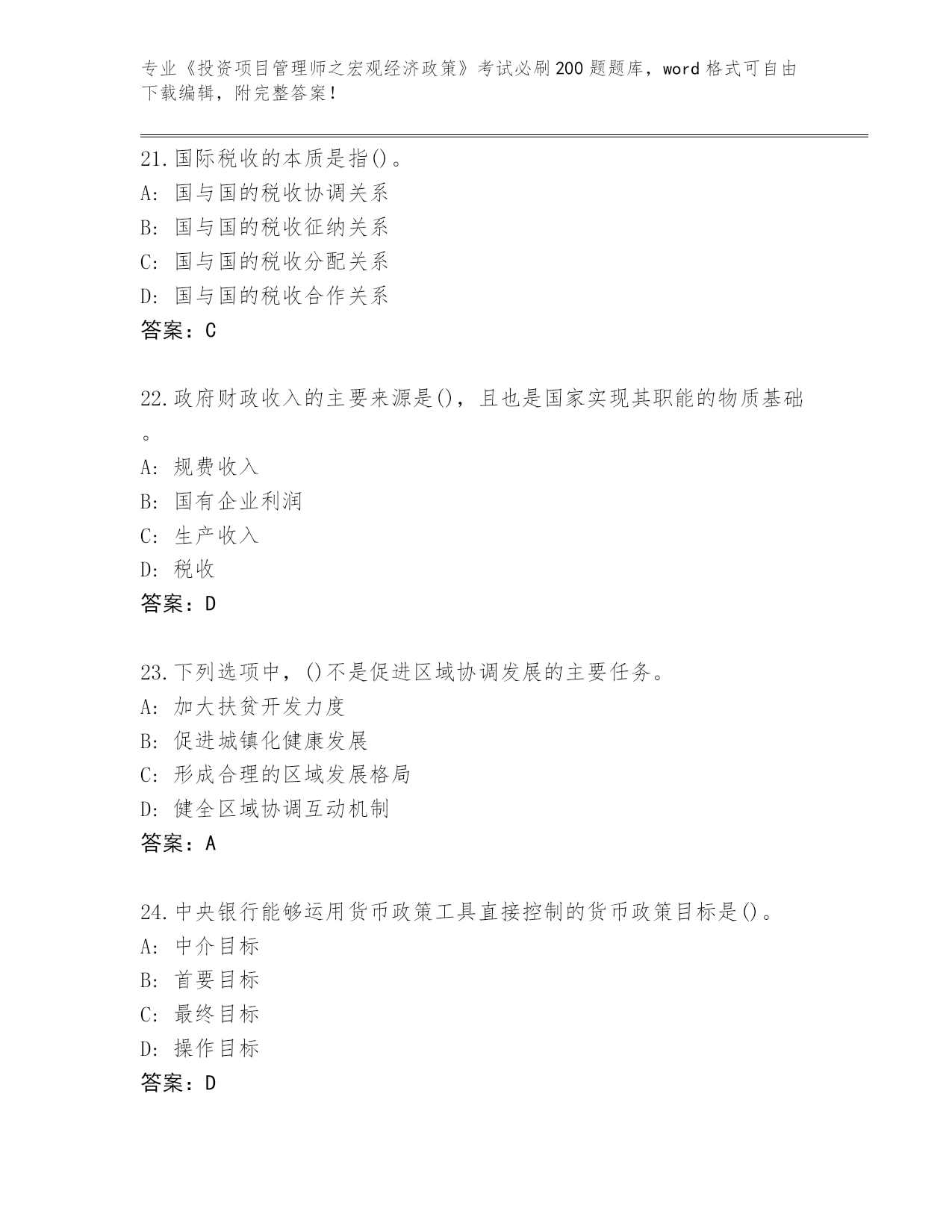 专业《投资项目管理师之宏观经济政策》考试必刷200题题库，word格式可自由下载编辑，附完整答案！

21.国际税收的本质是指()。
A: 国与国的税收协调关系
B: 国与国的税收征纳关系
C: 国与国的税收分配关系
D: 国与国的税收合作关系
答案：C

22.政府财政收入的主要来源是()，且也是国家实现其职能的物质基础。
A: 规费收入
B: 国有企业利润
C: 生产收入
D: 税收
答案：D

23.下列选项中，()不是促进区域协调发展的主要任务。
A: 加大扶贫开发力度
B: 促进城镇化健康发展
C: 形成合理的区域发展格局
D: 健全区域协调互动机制
答案：A

24.中央银行能够运用货币政策工具直接控制的货币政策目标是()。
A: 中介目标
B: 首要目标
C: 最终目标
D: 操作目标
答案：D